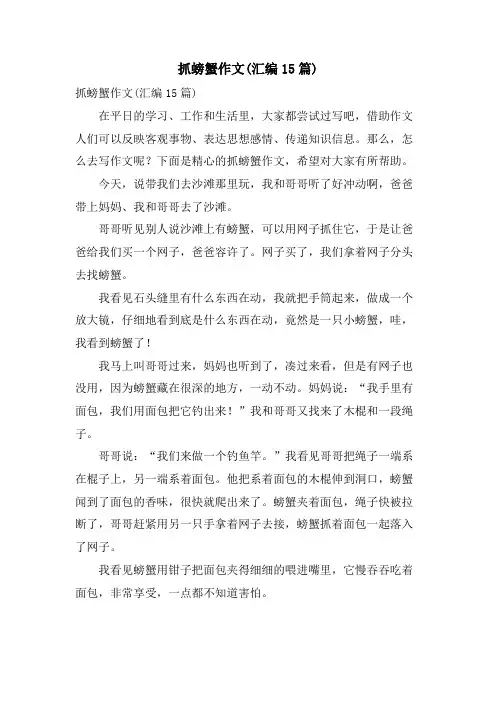 抓螃蟹作文(汇编15篇)

抓螃蟹作文(汇编15篇)

在平日的学习、工作和生活里，大家都尝试过写吧，借助作文人们可以反映客观事物、表达思想感情、传递知识信息。那么，怎么去写作文呢？下面是精心的抓螃蟹作文，希望对大家有所帮助。

今天，说带我们去沙滩那里玩，我和哥哥听了好冲动啊，爸爸带上妈妈、我和哥哥去了沙滩。

哥哥听见别人说沙滩上有螃蟹，可以用网子抓住它，于是让爸爸给我们买一个网子，爸爸容许了。网子买了，我们拿着网子分头去找螃蟹。

我看见石头缝里有什么东西在动，我就把手筒起来，做成一个放大镜，仔细地看到底是什么东西在动，竟然是一只小螃蟹，哇，我看到螃蟹了！

我马上叫哥哥过来，妈妈也听到了，凑过来看，但是有网子也没用，因为螃蟹藏在很深的地方，一动不动。妈妈说：“我手里有面包，我们用面包把它钓出来！”我和哥哥又找来了木棍和一段绳子。

哥哥说：“我们来做一个钓鱼竿。”我看见哥哥把绳子一端系在棍子上，另一端系着面包。他把系着面包的木棍伸到洞口，螃蟹闻到了面包的香味，很快就爬出来了。螃蟹夹着面包，绳子快被拉断了，哥哥赶紧用另一只手拿着网子去接，螃蟹抓着面包一起落入了网子。

我看见螃蟹用钳子把面包夹得细细的喂进嘴里，它慢吞吞吃着面包，非常享受，一点都不知道害怕。